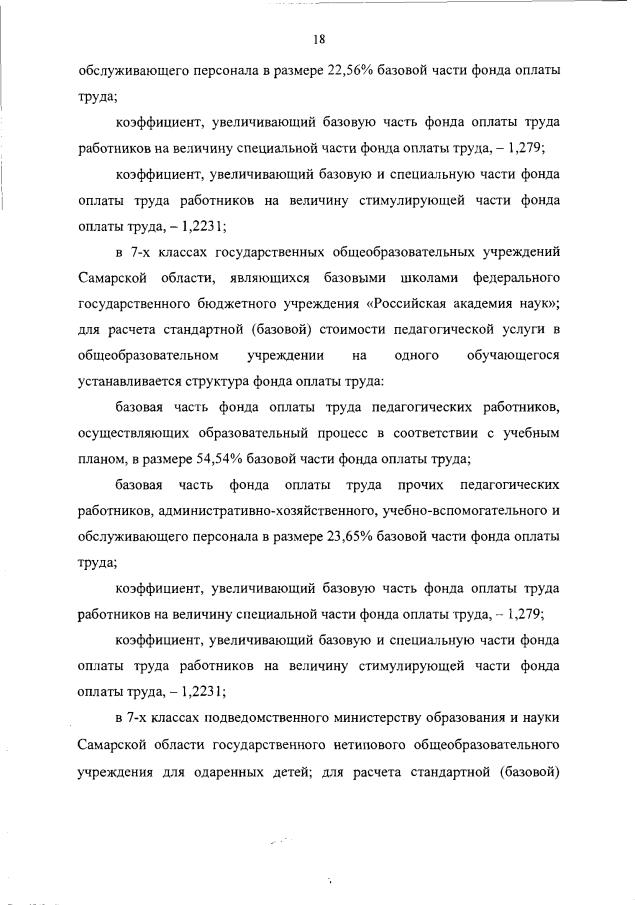 18

обслуживающего персонала в размере 22,56% базовой части фонда оплаты труда;

коэффициент, увеличивающий базовую часть фонда оплаты труда работников на величину специальной части фонда оплаты труда, – 1,279;

коэффициент, увеличивающий базовую и специальную части фонда оплаты труда работников на величину стимулирующей части фонда оплаты труда, – 1,2231;

в 7-х классах государственных общеобразовательных учреждений Самарской области, являющихся базовыми школами федерального государственного бюджетного учреждения «Российская академия наук»; для расчета стандартной (базовой) стоимости педагогической услуги в общеобразовательном учреждении на одного обучающегося устанавливается структура фонда оплаты труда:

базовая часть фонда оплаты труда педагогических работников, осуществляющих образовательный процесс в соответствии с учебным планом, в размере 54,54% базовой части фонда оплаты труда;

базовая часть фонда оплаты труда прочих педагогических работников, административно-хозяйственного, учебно-вспомогательного и обслуживающего персонала в размере 23,65% базовой части фонда оплаты труда;

коэффициент, увеличивающий базовую часть фонда оплаты труда работников на величину специальной части фонда оплаты труда, – 1,279;

коэффициент, увеличивающий базовую и специальную части фонда оплаты труда работников на величину стимулирующей части фонда оплаты труда, – 1,2231;

в 7-х классах подведомственного министерству образования и науки Самарской области государственного нетипового общеобразовательного учреждения для одаренных детей; для расчета стандартной (базовой)